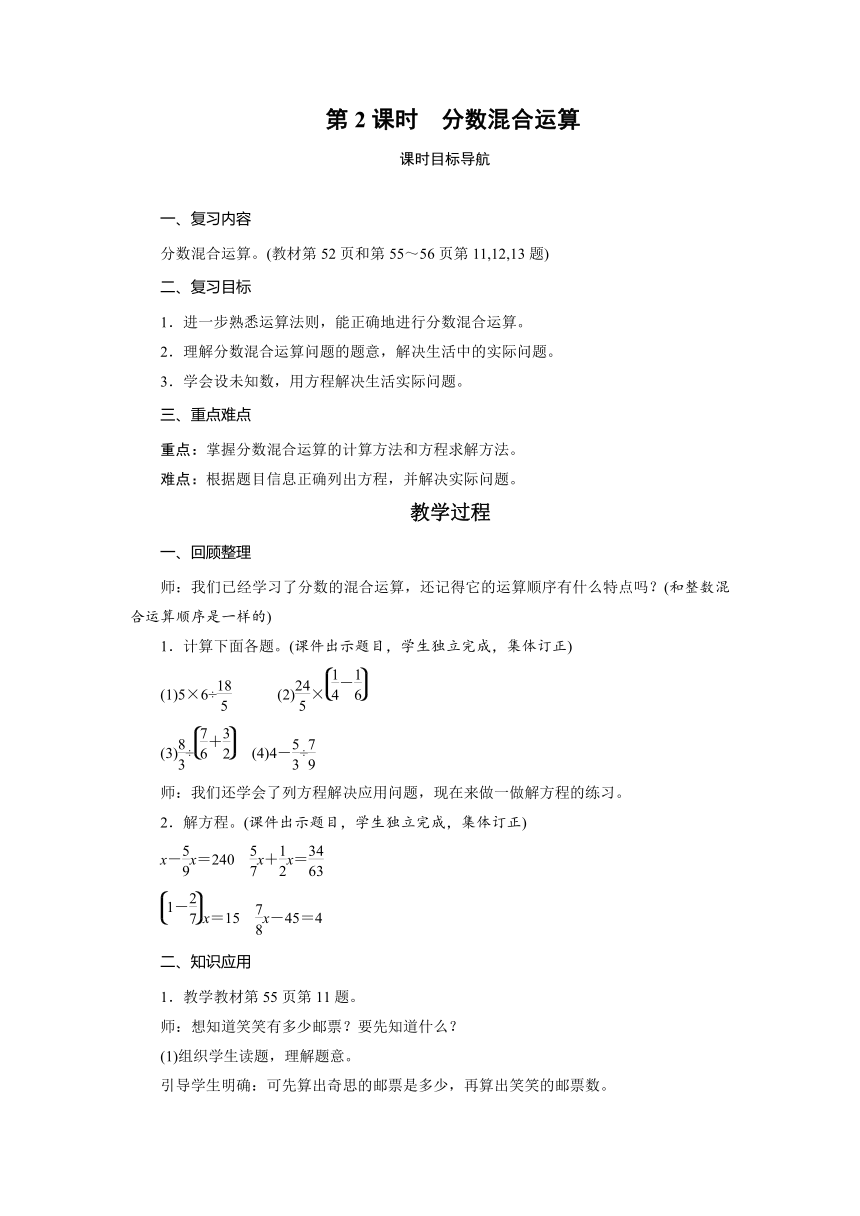 第 2 课时　分数混合运算

课时目标导航

一、复习内容

分数混合运算。(教材第 52 页和第 55～56 页第 11,12,13 题)

二、复习目标

1．进一步熟悉运算法则，能正确地进行分数混合运算。

2．理解分数混合运算问题的题意，解决生活中的实际问题。

3．学会设未知数，用方程解决生活实际问题。

三、重点难点

重点：掌握分数混合运算的计算方法和方程求解方法。

难点：根据题目信息正确列出方程，并解决实际问题。

教学过程

一、回顾整理

师：我们已经学习了分数的混合运算，还记得它的运算顺序有什么特点吗？(和整数混合运算顺序是一样的)

1．计算下面各题。(课件出示题目，学生独立完成，集体订正)

(1)$5\times6\div\frac{18}{5}$　(2)$\frac{24}{5}\times\left(\frac{1}{4}-\frac{1}{6}\right)$

(3)$\frac{8}{3}\div\left(\frac{7}{6}+\frac{3}{2}\right)$　(4)$4-\frac{5}{3}\div\frac{7}{9}$

师：我们还学会了列方程解决应用问题，现在来做一做解方程的练习。

2．解方程。(课件出示题目，学生独立完成，集体订正)

$x-\frac{5}{9}x=240$　$\frac{5}{7}x+\frac{1}{2}x=\frac{34}{63}$

$\left(1-\frac{2}{7}\right)x=15$　$\frac{7}{8}x-45=4$

二、知识应用

1．教学教材第 55 页第 11 题。

师：想知道笑笑有多少邮票？要先知道什么？

(1)组织学生读题，理解题意。

引导学生明确：可先算出奇思的邮票是多少，再算出笑笑的邮票数。